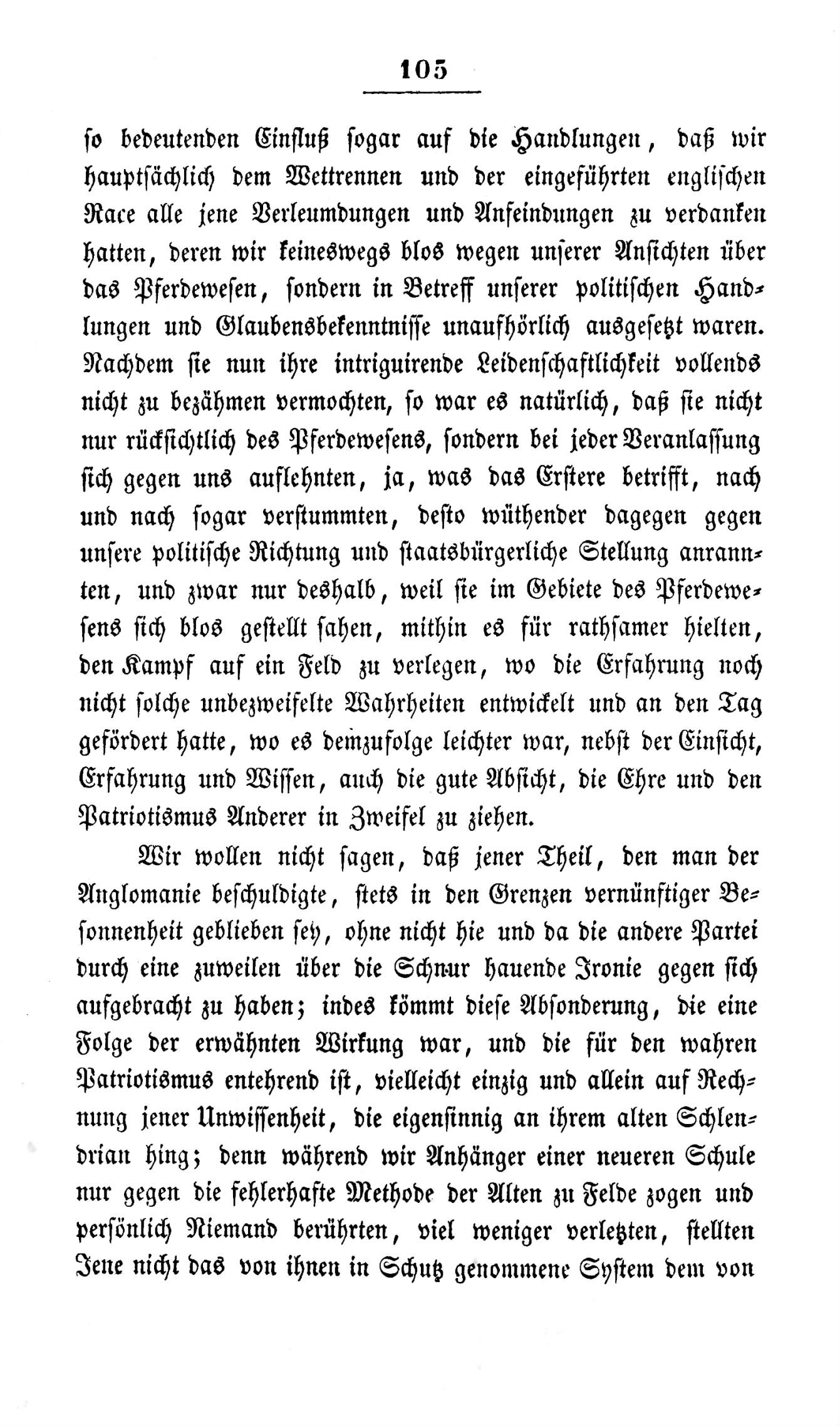 105

so bedeutenden Einfluß sogar auf die Handlungen, daß wir hauptsächlich dem Wettrennen und der eingeführten englischen Race alle jene Verleumdungen und Anfeindungen zu verdanken hatten, deren wir keineswegs blos wegen unserer Ansichten über das Pferdewesen, sondern in Betreff unserer politischen Handlungen und Glaubensbekenntnisse unaufhörlich ausgesetzt waren. Nachdem sie nun ihre intriguirende Leidenschaftlichkeit vollends nicht zu bezähmen vermochten, so war es natürlich, daß sie nicht nur rücksichtlich des Pferdewesens, sondern bei jeder Veranlassung sich gegen uns auflehnten, ja, was das Erstere betrifft, nach und nach sogar verstummten, desto wüthender dagegen gegen unsere politische Richtung und staatsbürgerliche Stellung anrannten, und zwar nur deshalb, weil sie im Gebiete des Pferdewesens sich blos gestellt sahen, mithin es für rathsamer hielten, den Kampf auf ein Feld zu verlegen, wo die Erfahrung noch nicht solche unbezweifelte Wahrheiten entwickelt und an den Tag gefördert hatte, wo es demzufolge leichter war, nebst der Einsicht, Erfahrung und Wissen, auch die gute Absicht, die Ehre und den Patriotismus Anderer in Zweifel zu ziehen.

Wir wollen nicht sagen, daß jener Theil, den man der Anglomanie beschuldigte, stets in den Grenzen vernünftiger Besonnenheit geblieben sey, ohne nicht hie und da die andere Partei durch eine zuweilen über die Schnur hauende Ironie gegen sich aufgebracht zu haben; indes kömmt diese Absonderung, die eine Folge der erwähnten Wirkung war, und die für den wahren Patriotismus entehrend ist, vielleicht einzig und allein auf Rechnung jener Unwissenheit, die eigensinnig an ihrem alten Schlendrian hing; denn während wir Anhänger einer neueren Schule nur gegen die fehlerhafte Methode der Alten zu Felde zogen und persönlich Niemand berührten, viel weniger verletzten, stellten Jene nicht das von ihnen in Schutz genommene System dem von